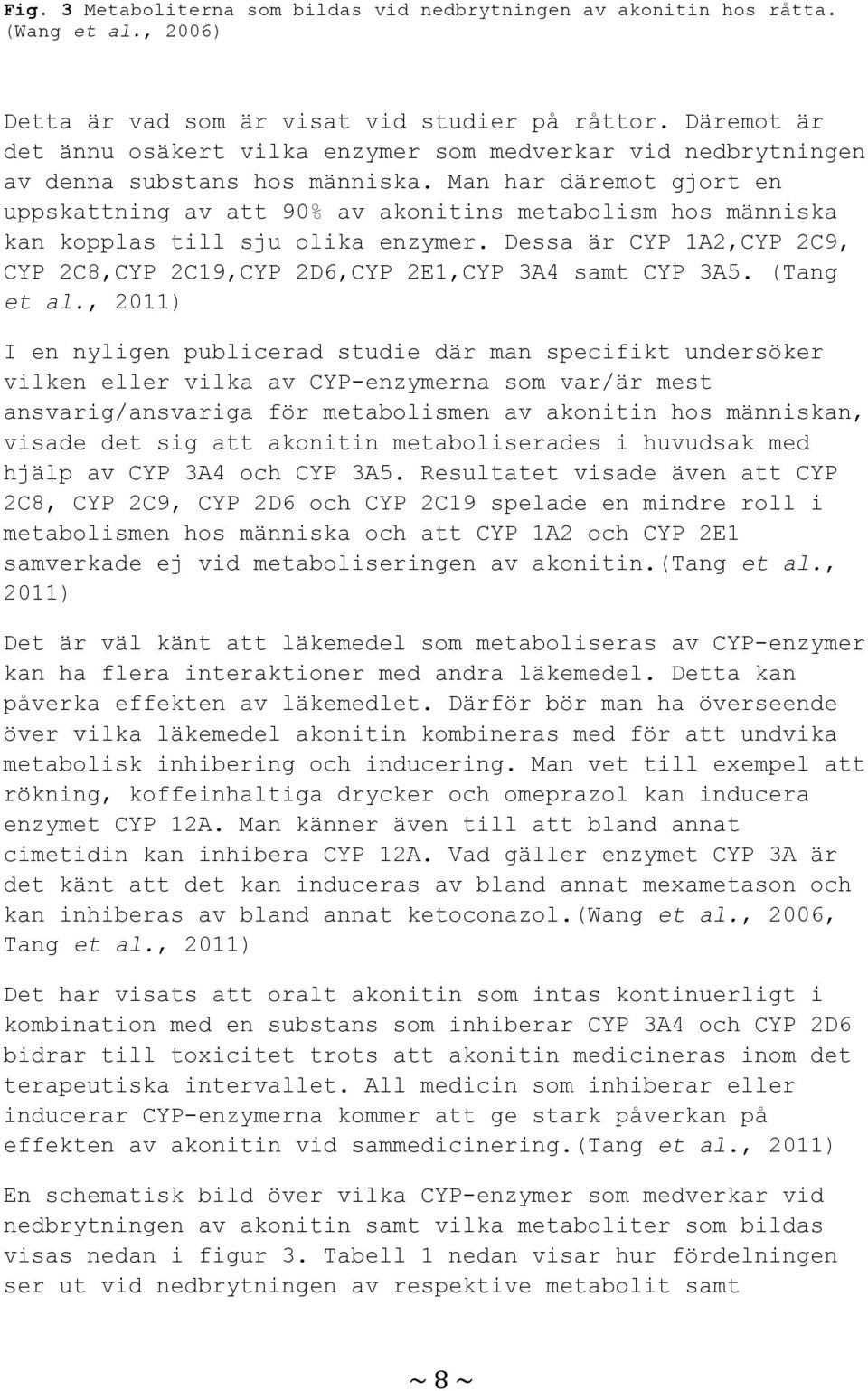 Fig. 3 Metaboliterna som bildas vid nedbrytningen av akonitin hos råtta. (Wang et al., 2006)

Detta är vad som är visat vid studier på råttor. Däremot är det ännu osäkert vilka enzymer som medverkar vid nedbrytningen av denna substans hos människa. Man har däremot gjort en uppskattning av att 90% av akonitins metabolism hos människa kan kopplas till sju olika enzymer. Dessa är CYP 1A2,CYP 2C9, CYP 2C8,CYP 2C19,CYP 2D6,CYP 2E1,CYP 3A4 samt CYP 3A5. (Tang et al., 2011)

I en nyligen publicerad studie där man specifikt undersöker vilken eller vilka av CYP-enzymerna som var/är mest ansvarig/ansvariga för metabolismen av akonitin hos människan, visade det sig att akonitin metaboliserades i huvudsak med hjälp av CYP 3A4 och CYP 3A5. Resultatet visade även att CYP 2C8, CYP 2C9, CYP 2D6 och CYP 2C19 spelade en mindre roll i metabolismen hos människa och att CYP 1A2 och CYP 2E1 samverkade ej vid metaboliseringen av akonitin.(Tang et al., 2011)

Det är väl känt att läkemedel som metaboliseras av CYP-enzymer kan ha flera interaktioner med andra läkemedel. Detta kan påverka effekten av läkemedlet. Därför bör man ha överseende över vilka läkemedel akonitin kombineras med för att undvika metabolisk inhibering och inducering. Man vet till exempel att rökning, koffeinhaltiga drycker och omeprazol kan inducera enzymet CYP 12A. Man känner även till att bland annat cimetidin kan inhibera CYP 12A. Vad gäller enzymet CYP 3A är det känt att det kan induceras av bland annat mexametason och kan inhiberas av bland annat ketoconazol.(Wang et al., 2006, Tang et al., 2011)

Det har visats att oralt akonitin som intas kontinuerligt i kombination med en substans som inhiberar CYP 3A4 och CYP 2D6 bidrar till toxicitet trots att akonitin medicineras inom det terapeutiska intervallet. All medicin som inhiberar eller inducerar CYP-enzymerna kommer att ge stark påverkan på effekten av akonitin vid sammedicinering.(Tang et al., 2011)

En schematisk bild över vilka CYP-enzymer som medverkar vid nedbrytningen av akonitin samt vilka metaboliter som bildas visas nedan i figur 3. Tabell 1 nedan visar hur fördelningen ser ut vid nedbrytningen av respektive metabolit samt

~ 8 ~